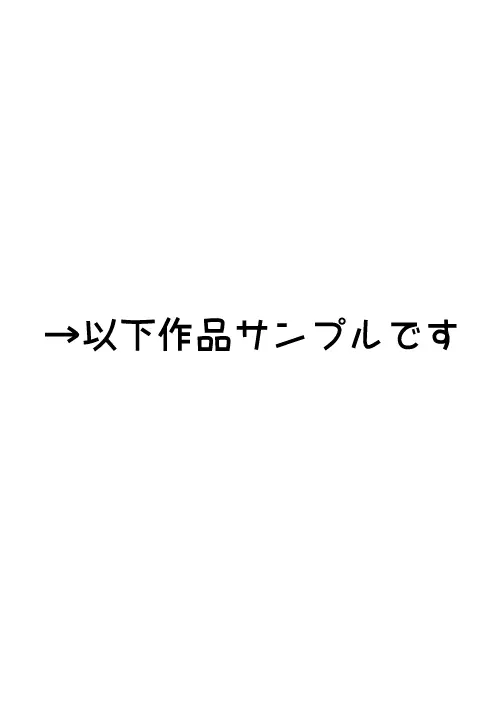 →以下作品サンプルです